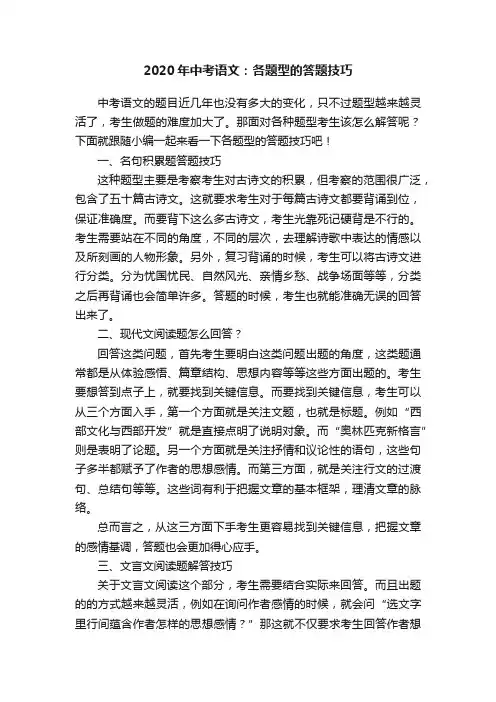 2020 年中考语文：各题型的答题技巧

中考语文的题目近几年也没有多大的变化，只不过题型越来越灵活了，考生做题的难度加大了。那面对各种题型考生该怎么解答呢？下面就跟随小编一起来看一下各题型的答题技巧吧！

一、名句积累题答题技巧

这种题型主要是考察考生对古诗文的积累，但考察的范围很广泛，包含了五十篇古诗文。这就要求考生对于每篇古诗文都要背诵到位，保证准确度。而要背下这么多古诗文，考生光靠死记硬背是不行的。考生需要站在不同的角度，不同的层次，去理解诗歌中表达的情感以及所刻画的人物形象。另外，复习背诵的时候，考生可以将古诗文进行分类。分为忧国忧民、自然风光、亲情乡愁、战争场面等等，分类之后再背诵也会简单许多。答题的时候，考生也就能准确无误的回答出来了。

二、现代文阅读题怎么回答？

回答这类问题，首先考生要明白这类问题出题的角度，这类题通常都是从体验感悟、篇章结构、思想内容等等这些方面出题的。考生要想答到点子上，就要找到关键信息。而要找到关键信息，考生可以从三个方面入手，第一个方面就是关注文题，也就是标题。例如“西部文化与西部开发”就是直接点明了说明对象。而“奥林匹克新格言”则是表明了论题。另一个方面就是关注抒情和议论性的语句，这些句子多半都赋予了作者的思想感情。而第三方面，就是关注行文的过渡句、总结句等等。这些词有利于把握文章的基本框架，理清文章的脉络。

总而言之，从这三方面下手考生更容易找到关键信息，把握文章的感情基调，答题也会更加得心应手。

三、文言文阅读题解答技巧

关于文言文阅读这个部分，考生需要结合实际来回答。而且出题的的方式越来越灵活，例如在询问作者感情的时候，就会问“选文字里行间蕴含作者怎样的思想感情？”那这就不仅要求考生回答作者想